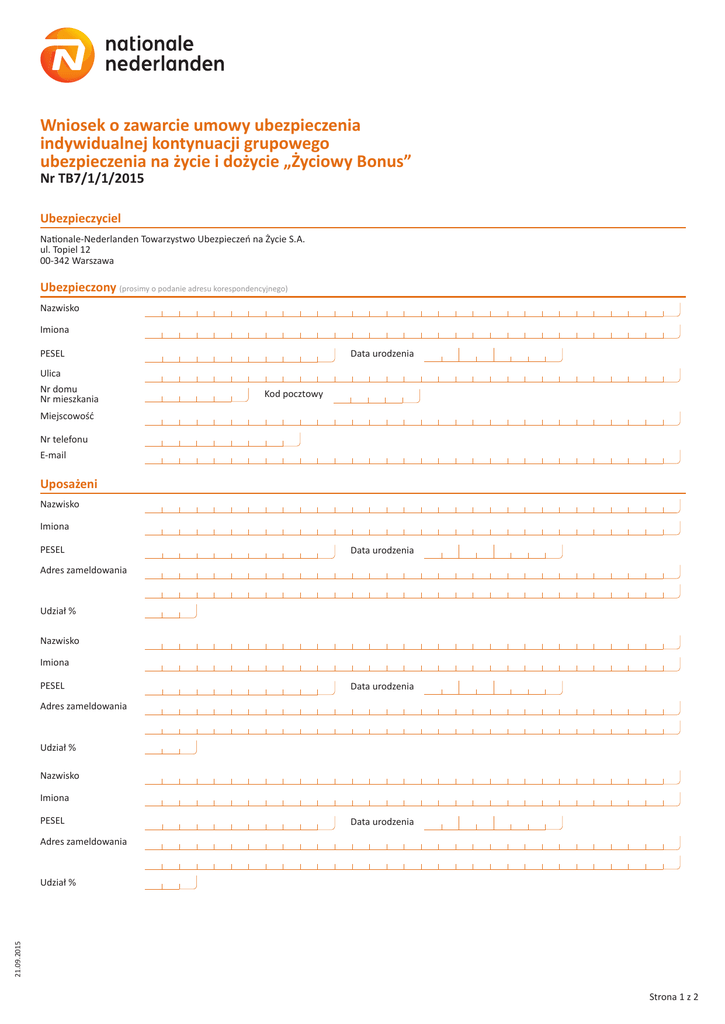 nationale nederlanden

Wniosek o zawarcie umowy ubezpieczenia indywidualnej kontynuacji grupowego ubezpieczenia na życie i dożycie „Życiowy Bonus”
Nr TB7/1/1/2015

Ubezpieczyciel

Nationale-Nederlanden Towarzystwo Ubezpieczeń na Życie S.A.
ul. Topiel 12
00-342 Warszawa

Ubezpieczony (prosimy o podanie adresu korespondencyjnego)

Nazwisko
Imiona
PESEL
Data urodzenia
Ulica
Nr domu
Nr mieszkania
Kod pocztowy
Miejscowość
Nr telefonu
E-mail

Uposażeni

Nazwisko
Imiona
PESEL
Data urodzenia
Adres zameldowania
Udział %

Nazwisko
Imiona
PESEL
Data urodzenia
Adres zameldowania
Udział %

Nazwisko
Imiona
PESEL
Data urodzenia
Adres zameldowania
Udział %

21.09.2015

Strona 1 z 2